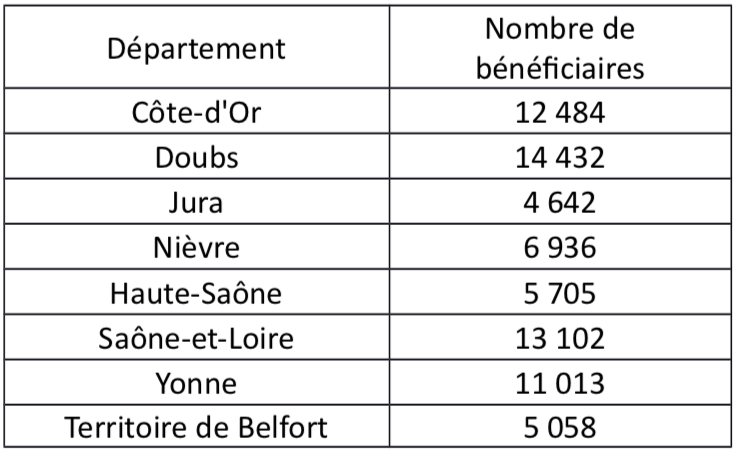 | Département | Nombre de bénéficiaires |
|---|---|
| Côte-d'Or | 12 484 |
| Doubs | 14 432 |
| Jura | 4 642 |
| Nièvre | 6 936 |
| Haute-Saône | 5 705 |
| Saône-et-Loire | 13 102 |
| Yonne | 11 013 |
| Territoire de Belfort | 5 058 |